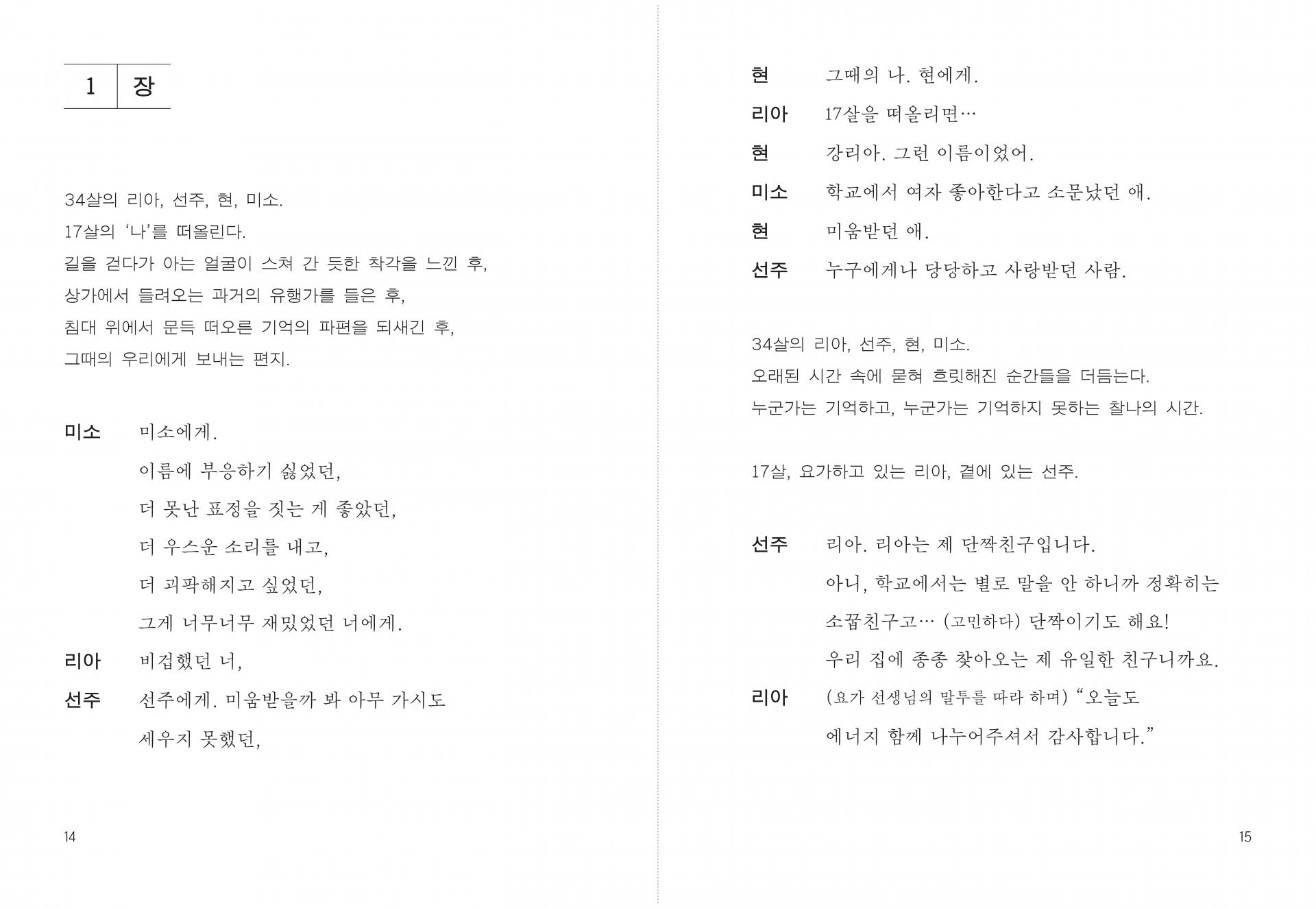 1 장

34살의 리아, 선주, 현, 미소.
17살의 '나'를 떠올린다.
길을 걷다가 아는 얼굴이 스쳐 간 듯한 착각을 느낀 후,
상가에서 들려오는 과거의 유행가를 들은 후,
침대 위에서 문득 떠오른 기억의 파편을 되새긴 후,
그때의 우리에게 보내는 편지.

미소 미소에게.
이름에 부응하기 싫었던,
더 못난 표정을 짓는 게 좋았던,
더 우스운 소리를 내고,
더 괴팍해지고 싶었던,
그게 너무너무 재밌었던 너에게.

리아 비겁했던 너,

선주 선주에게. 미움받을까 봐 아무 가시도
세우지 못했던,

14

현 그때의 나. 현에게.

리아 17살을 떠올리면…

현 강리아. 그런 이름이었어.

미소 학교에서 여자 좋아한다고 소문났던 애.

현 미움받던 애.

선주 누구에게나 당당하고 사랑받던 사람.

34살의 리아, 선주, 현, 미소.
오래된 시간 속에 묻혀 흐릿해진 순간들을 더듬는다.
누군가는 기억하고, 누군가는 기억하지 못하는 찰나의 시간.

17살, 요가하고 있는 리아, 곁에 있는 선주.

선주 리아. 리아는 제 단짝친구입니다.
아니, 학교에서는 별로 말을 안 하니까 정확히는
소꿉친구고… (고민하다) 단짝이기도 해요!
우리 집에 종종 찾아오는 제 유일한 친구니까요.

리아 (요가 선생님의 말투를 따라 하며) "오늘도
에너지 함께 나누어주셔서 감사합니다."

15